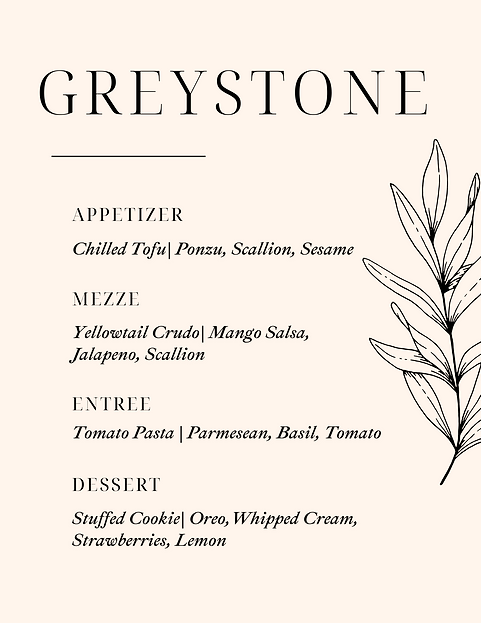 GREYSTONE

APPETIZER

Chilled Tofu| Ponzu, Scallion, Sesame

MEZZE

Yellowtail Crudo| Mango Salsa, Jalapeno, Scallion

ENTREE

Tomato Pasta | Parmesean, Basil, Tomato

DESSERT

Stuffed Cookie| Oreo, Whipped Cream, Strawberries, Lemon